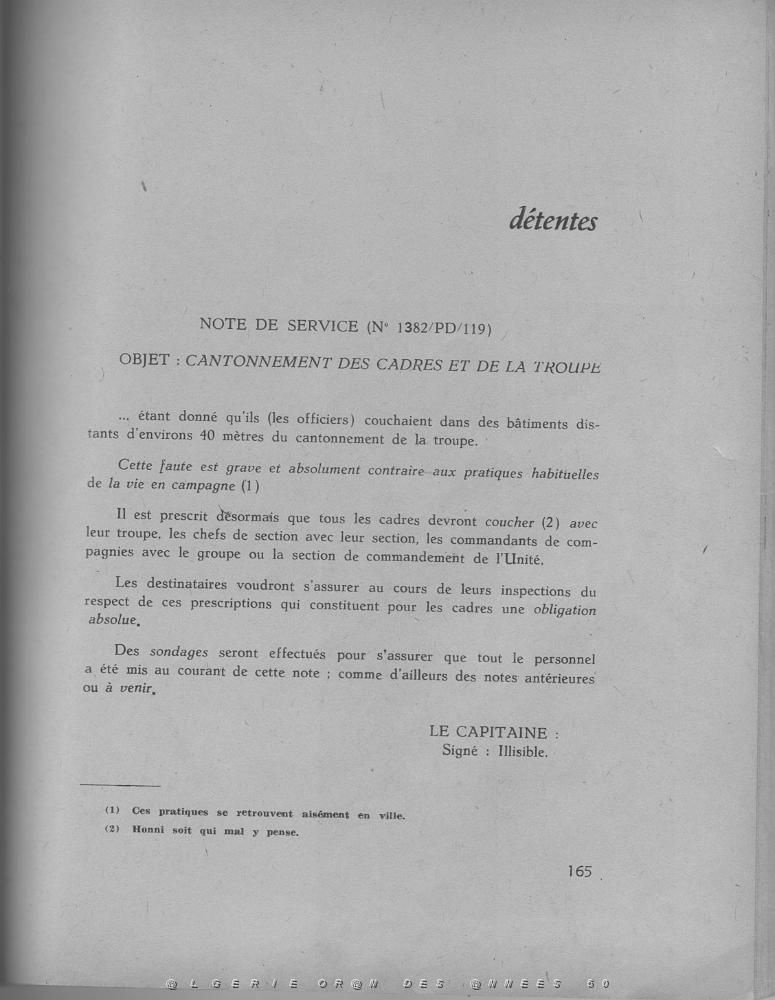 détentes

NOTE DE SERVICE (N° 1382/PD/119)

OBJET : CANTONNEMENT DES CADRES ET DE LA TROUPE

... étant donné qu'ils (les officiers) couchaient dans des bâtiments distants d'environs 40 mètres du cantonnement de la troupe.

Cette faute est grave et absolument contraire aux pratiques habituelles de la vie en campagne (1)

Il est prescrit désormais que tous les cadres devront coucher (2) avec leur troupe, les chefs de section avec leur section, les commandants de compagnies avec le groupe ou la section de commandement de l'Unité.

Les destinataires voudront s'assurer au cours de leurs inspections du respect de ces prescriptions qui constituent pour les cadres une obligation absolue.

Des sondages seront effectués pour s'assurer que tout le personnel a été mis au courant de cette note ; comme d'ailleurs des notes antérieures ou à venir.

LE CAPITAINE :
Signé : Illisible.

(1) Ces pratiques se retrouvent aisément en ville.
(2) Honni soit qui mal y pense.

165

@LGERIE OR@N DES @NNEES 50